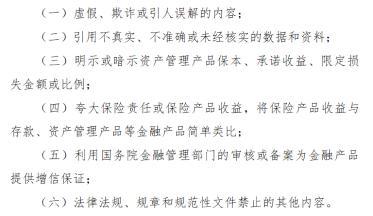 （一）虚假、欺诈或引人误解的内容；

（二）引用不真实、不准确或未经核实的数据和资料；

（三）明示或暗示资产管理产品保本、承诺收益、限定损失金额或比例；

（四）夸大保险责任或保险产品收益，将保险产品收益与存款、资产管理产品等金融产品简单类比；

（五）利用国务院金融管理部门的审核或备案为金融产品提供增信保证；

（六）法律法规、规章和规范性文件禁止的其他内容。